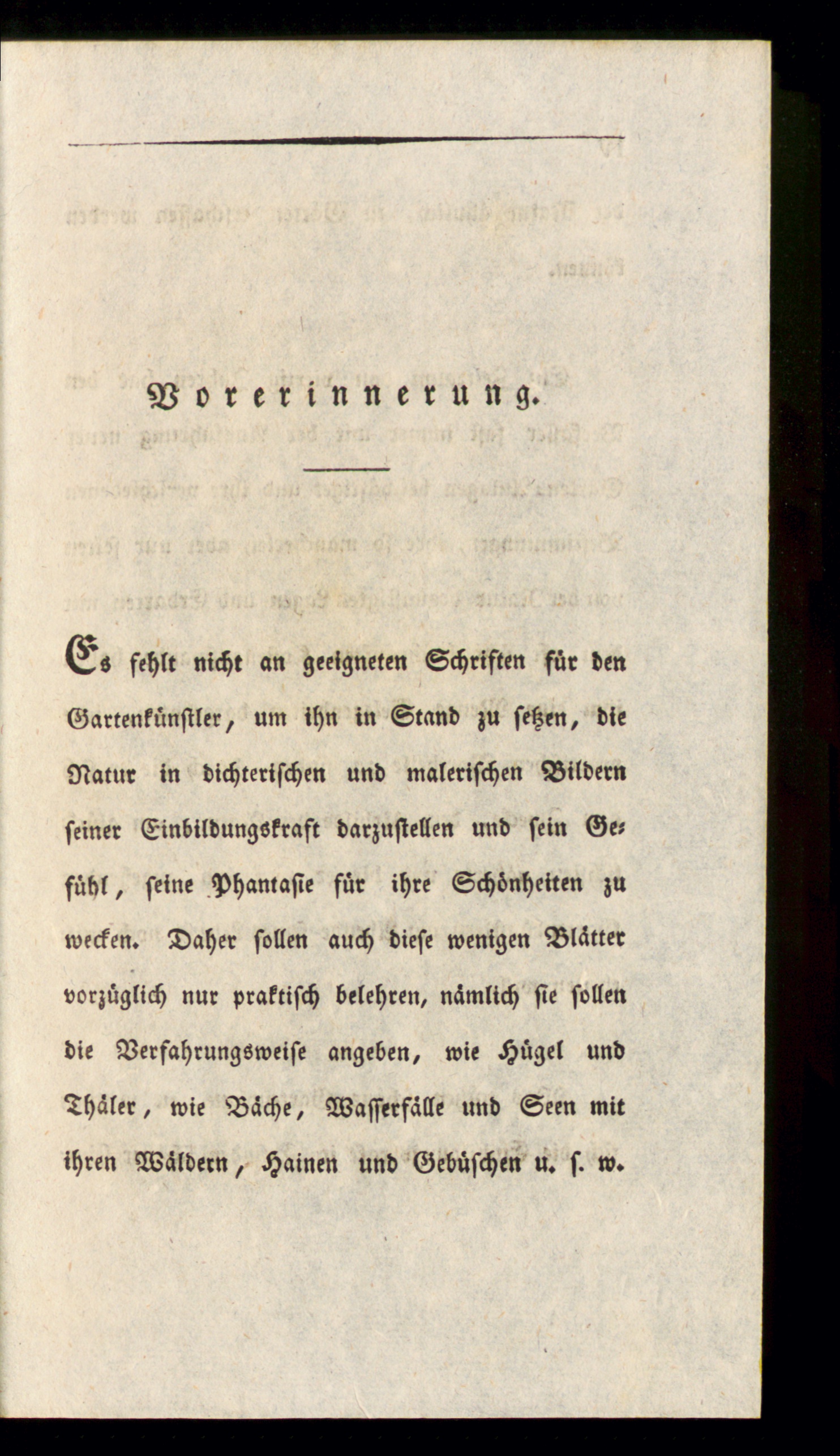 Vorerinnerung.

Es fehlt nicht an geeigneten Schriften für den Gartenkünstler, um ihn in Stand zu setzen, die Natur in dichterischen und malerischen Bildern seiner Einbildungskraft darzustellen und sein Gefühl, seine Phantasie für ihre Schönheiten zu wecken. Daher sollen auch diese wenigen Blätter vorzüglich nur praktisch belehren, nämlich sie sollen die Verfahrungsweise angeben, wie Hügel und Thäler, wie Bäche, Wasserfälle und Seen mit ihren Wäldern, Hainen und Gebüschen u. s. w.